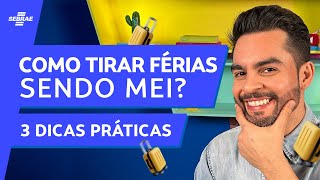 SEBRAE

COMO TIRAR FÉRIAS
SENDO MEI?

3 DICAS PRÁTICAS